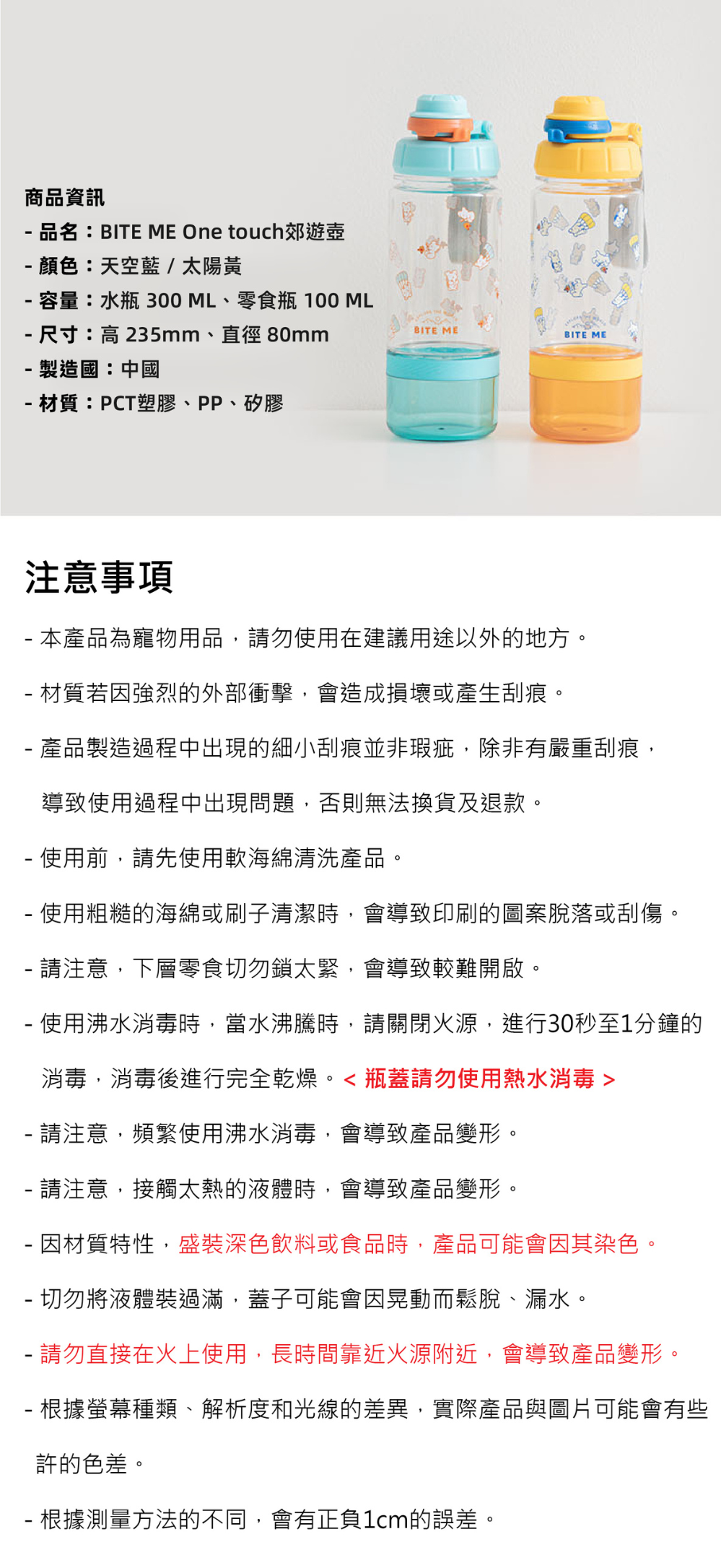 商品資訊
- 品名：BITE ME One touch郊遊壺
- 顏色：天空藍 / 太陽黃
- 容量：水瓶 300 ML、零食瓶 100 ML
- 尺寸：高 235mm、直徑 80mm
- 製造國：中國
- 材質：PCT塑膠、PP、矽膠

BITE ME

BITE ME

注意事項

- 本產品為寵物用品，請勿使用在建議用途以外的地方。

- 材質若因強烈的外部衝擊，會造成損壞或產生刮痕。

- 產品製造過程中出現的細小刮痕並非瑕疵，除非有嚴重刮痕，導致使用過程中出現問題，否則無法換貨及退款。

- 使用前，請先使用軟海綿清洗產品。

- 使用粗糙的海綿或刷子清潔時，會導致印刷的圖案脫落或刮傷。

- 請注意，下層零食切勿鎖太緊，會導致較難開啟。

- 使用沸水消毒時，當水沸騰時，請關閉火源，進行30秒至1分鐘的消毒，消毒後進行完全乾燥。< 瓶蓋請勿使用熱水消毒 >

- 請注意，頻繁使用沸水消毒，會導致產品變形。

- 請注意，接觸太熱的液體時，會導致產品變形。

- 因材質特性，盛裝深色飲料或食品時，產品可能會因其染色。

- 切勿將液體裝過滿，蓋子可能會因晃動而鬆脫、漏水。

- 請勿直接在火上使用，長時間靠近火源附近，會導致產品變形。

- 根據螢幕種類、解析度和光線的差異，實際產品與圖片可能會有些許的色差。

- 根據測量方法的不同，會有正負1cm的誤差。